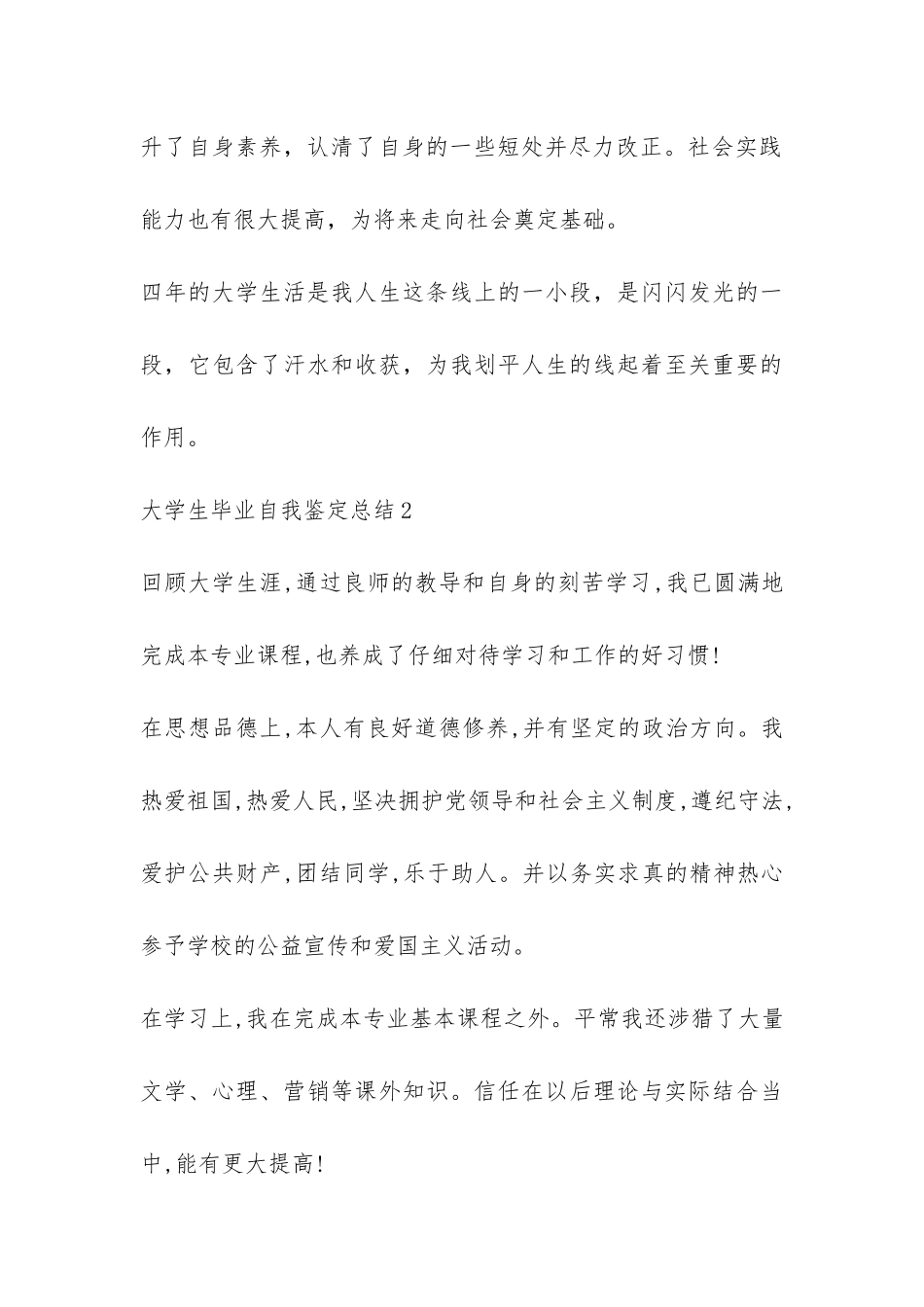 升了自身素养，认清了自身的一些短处并尽力改正。社会实践能力也有很大提高，为将来走向社会奠定基础。

四年的大学生活是我人生这条线上的一小段，是闪闪发光的一段，它包含了汗水和收获，为我划平人生的线起着至关重要的作用。

大学生毕业自我鉴定总结2

回顾大学生涯,通过良师的教导和自身的刻苦学习,我已圆满地完成本专业课程,也养成了仔细对待学习和工作的好习惯!

在思想品德上,本人有良好道德修养,并有坚定的政治方向。我热爱祖国,热爱人民,坚决拥护党领导和社会主义制度,遵纪守法,爱护公共财产,团结同学,乐于助人。并以务实求真的精神热心参予学校的公益宣传和爱国主义活动。

在学习上,我在完成本专业基本课程之外。平常我还涉猎了大量文学、心理、营销等课外知识。信任在以后理论与实际结合当中,能有更大提高!